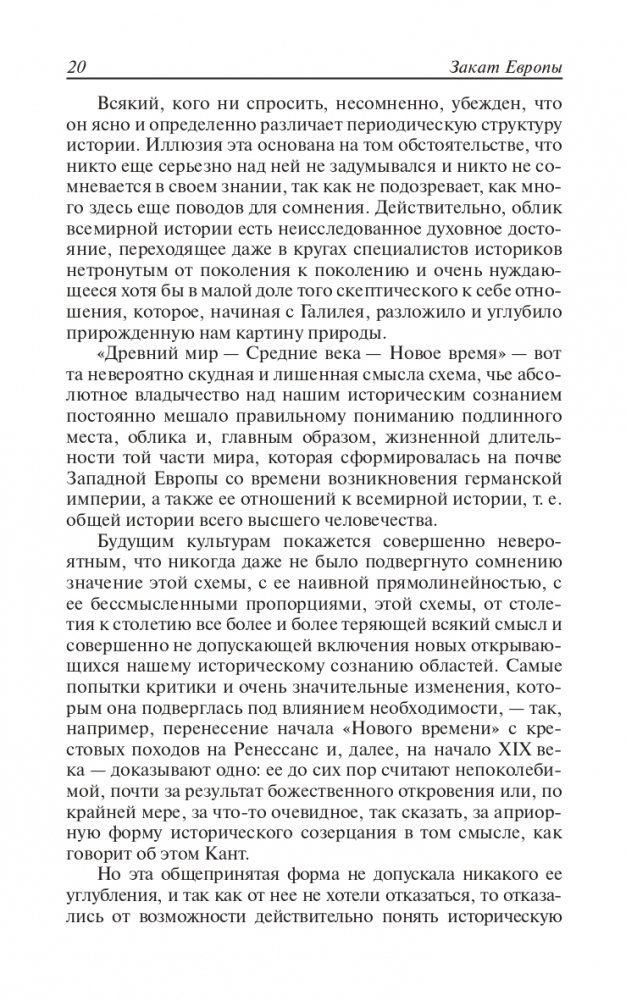 20 Закат Европы

Всякий, кого ни спросить, несомненно, убежден, что он ясно и определенно различает периодическую структуру истории. Иллюзия эта основана на том обстоятельстве, что никто еще серьезно над ней не задумывался и никто не сомневается в своем знании, так как не подозревает, как много здесь еще поводов для сомнения. Действительно, облик всемирной истории есть неисследованное духовное достояние, переходящее даже в кругах специалистов историков нетронутым от поколения к поколению и очень нуждающееся хотя бы в малой доле того скептического к себе отношения, которое, начиная с Галилея, разложило и углубило прирожденную нам картину природы.

«Древний мир — Средние века — Новое время» — вот та невероятно скудная и лишенная смысла схема, чье абсолютное владычество над нашим историческим сознанием постоянно мешало правильному пониманию подлинного места, облика и, главным образом, жизненной длительности той части мира, которая сформировалась на почве Западной Европы со времени возникновения германской империи, а также ее отношений к всемирной истории, т. е. общей истории всего высшего человечества.

Будущим культурам покажется совершенно невероятным, что никогда даже не было подвергнуто сомнению значение этой схемы, с ее наивной прямолинейностью, с ее бессмысленными пропорциями, этой схемы, от столетия к столетию все более и более теряющей всякий смысл и совершенно не допускающей включения новых открывающихся нашему историческому сознанию областей. Самые попытки критики и очень значительные изменения, которым она подверглась под влиянием необходимости, — так, например, перенесение начала «Нового времени» с крестовых походов на Ренессанс и, далее, на начало XIX века — доказывают одно: ее до сих пор считают непоколебимой, почти за результат божественного откровения или, по крайней мере, за что-то очевидное, так сказать, за априорную форму исторического созерцания в том смысле, как говорит об этом Кант.

Но эта общепринятая форма не допускала никакого ее углубления, и так как от нее не хотели отказаться, то отказались от возможности действительно понять историческую